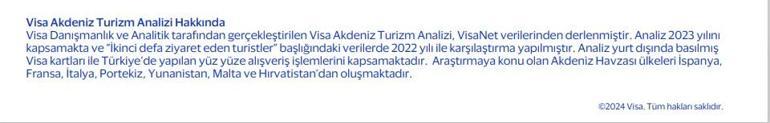 Visa Akdeniz Turizm Analizi Hakkında
Visa Danışmanlık ve Analitik tarafından gerçekleştirilen Visa Akdeniz Turizm Analizi, VisaNet verilerinden derlenmiştir. Analiz 2023 yılını kapsamakta ve "İkinci defa ziyaret eden turistler" başlığındaki verilerde 2022 yılı ile karşılaştırma yapılmıştır. Analiz yurt dışında basılmış Visa kartları ile Türkiye'de yapılan yüz yüze alışveriş işlemlerini kapsamaktadır. Araştırmaya konu olan Akdeniz Havzası ülkeleri İspanya, Fransa, İtalya, Portekiz, Yunanistan, Malta ve Hırvatistan'dan oluşmaktadır.

©2024 Visa. Tüm hakları saklıdır.